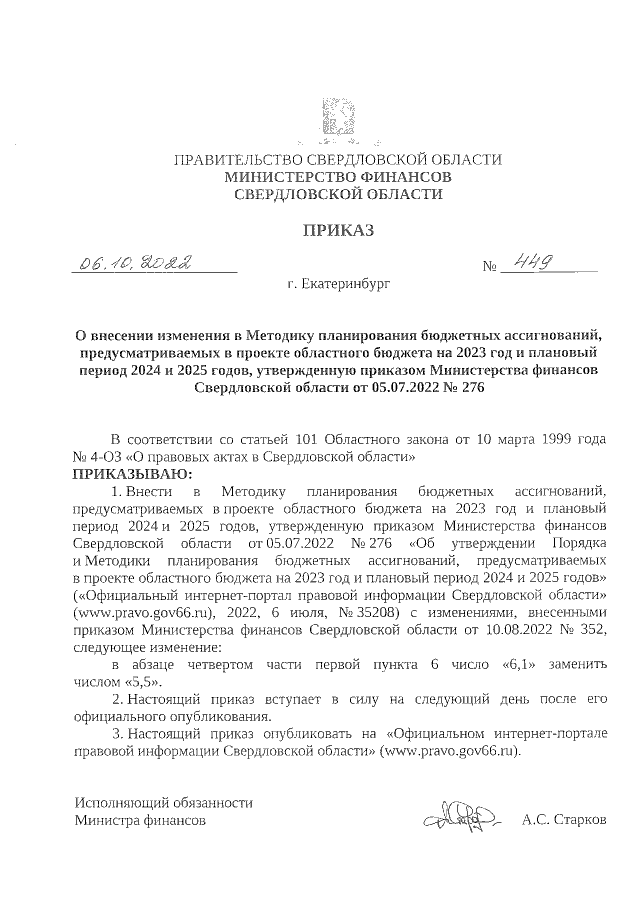 ПРАВИТЕЛЬСТВО СВЕРДЛОВСКОЙ ОБЛАСТИ
МИНИСТЕРСТВО ФИНАНСОВ
СВЕРДЛОВСКОЙ ОБЛАСТИ

ПРИКАЗ

06.10.2022 № 449

г. Екатеринбург

О внесении изменения в Методику планирования бюджетных ассигнований, предусматриваемых в проекте областного бюджета на 2023 год и плановый период 2024 и 2025 годов, утвержденную приказом Министерства финансов Свердловской области от 05.07.2022 № 276

В соответствии со статьей 101 Областного закона от 10 марта 1999 года № 4-ОЗ «О правовых актах в Свердловской области»
ПРИКАЗЫВАЮ:
1. Внести в Методику планирования бюджетных ассигнований, предусматриваемых в проекте областного бюджета на 2023 год и плановый период 2024 и 2025 годов, утвержденную приказом Министерства финансов Свердловской области от 05.07.2022 № 276 «Об утверждении Порядка и Методики планирования бюджетных ассигнований, предусматриваемых в проекте областного бюджета на 2023 год и плановый период 2024 и 2025 годов» («Официальный интернет-портал правовой информации Свердловской области» (www.pravo.gov66.ru), 2022, 6 июля, № 35208) с изменениями, внесенными приказом Министерства финансов Свердловской области от 10.08.2022 № 352, следующее изменение:
в абзаце четвертом части первой пункта 6 число «6,1» заменить числом «5,5».
2. Настоящий приказ вступает в силу на следующий день после его официального опубликования.
3. Настоящий приказ опубликовать на «Официальном интернет-портале правовой информации Свердловской области» (www.pravo.gov66.ru).

Исполняющий обязанности
Министра финансов А.С. Старков